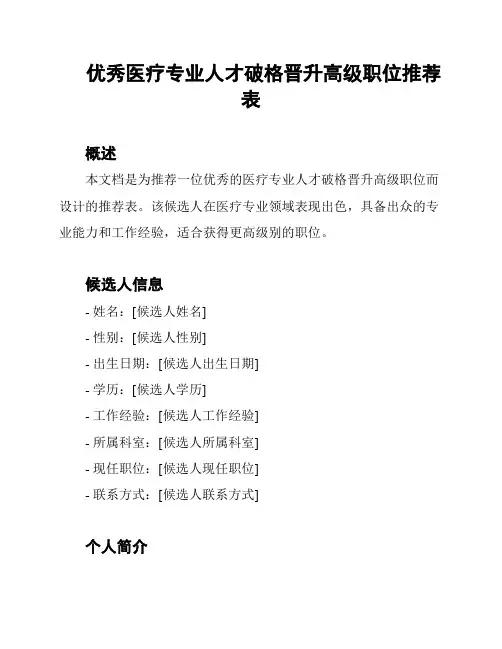 优秀医疗专业人才破格晋升高级职位推荐表

概述

本文档是为推荐一位优秀的医疗专业人才破格晋升高级职位而设计的推荐表。该候选人在医疗专业领域表现出色，具备出众的专业能力和工作经验，适合获得更高级别的职位。

候选人信息

- 姓名：[候选人姓名]
- 性别：[候选人性别]
- 出生日期：[候选人出生日期]
- 学历：[候选人学历]
- 工作经验：[候选人工作经验]
- 所属科室：[候选人所属科室]
- 现任职位：[候选人现任职位]
- 联系方式：[候选人联系方式]

个人简介